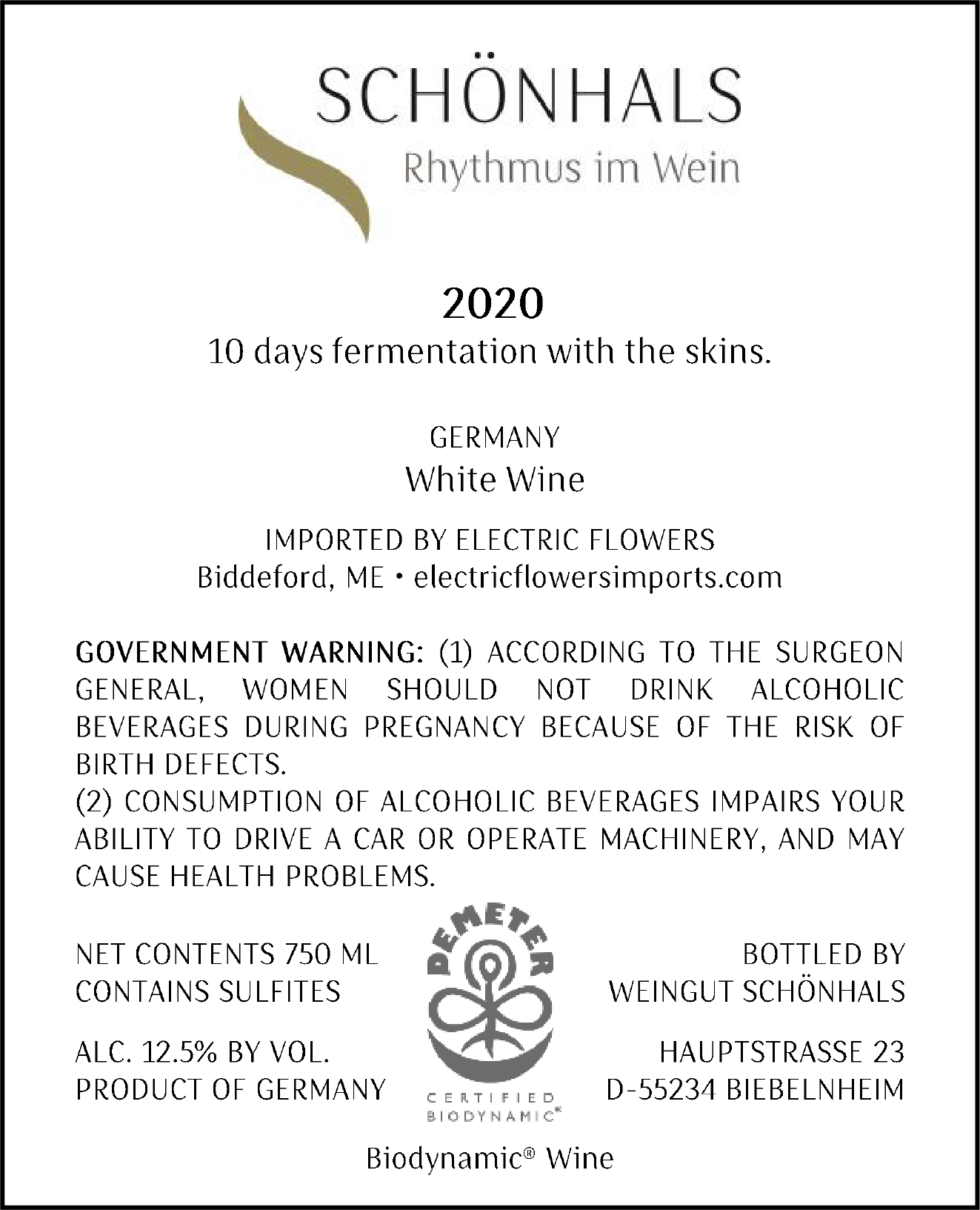 SCHÖNHALS
Rhythmus im Wein

2020
10 days fermentation with the skins.

GERMANY
White Wine

IMPORTED BY ELECTRIC FLOWERS
Biddeford, ME • electricflowersimports.com

GOVERNMENT WARNING: (1) ACCORDING TO THE SURGEON GENERAL, WOMEN SHOULD NOT DRINK ALCOHOLIC BEVERAGES DURING PREGNANCY BECAUSE OF THE RISK OF BIRTH DEFECTS.
(2) CONSUMPTION OF ALCOHOLIC BEVERAGES IMPAIRS YOUR ABILITY TO DRIVE A CAR OR OPERATE MACHINERY, AND MAY CAUSE HEALTH PROBLEMS.

NET CONTENTS 750 ML
CONTAINS SULFITES

ALC. 12.5% BY VOL.
PRODUCT OF GERMANY

DEMETER
CERTIFIED BIODYNAMIC®

BOTTLED BY
WEINGUT SCHÖNHALS

HAUPTSTRASSE 23
D-55234 BIEBELNHEIM

Biodynamic® Wine